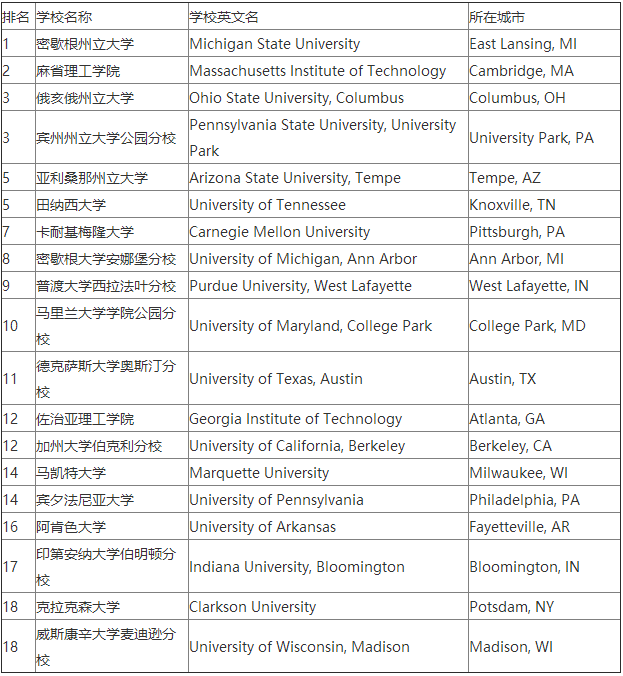 | 排名 | 学校名称 | 学校英文名 | 所在城市 |
|---|---|---|---|
| 1 | 密歇根州立大学 | Michigan State University | East Lansing, MI |
| 2 | 麻省理工学院 | Massachusetts Institute of Technology | Cambridge, MA |
| 3 | 俄亥俄州立大学 | Ohio State University, Columbus | Columbus, OH |
| 3 | 宾州州立大学公园分校 | Pennsylvania State University, University Park | University Park, PA |
| 5 | 亚利桑那州立大学 | Arizona State University, Tempe | Tempe, AZ |
| 5 | 田纳西大学 | University of Tennessee | Knoxville, TN |
| 7 | 卡耐基梅隆大学 | Carnegie Mellon University | Pittsburgh, PA |
| 8 | 密歇根大学安娜堡分校 | University of Michigan, Ann Arbor | Ann Arbor, MI |
| 9 | 普渡大学西拉法叶分校 | Purdue University, West Lafayette | West Lafayette, IN |
| 10 | 马里兰大学学院公园分校 | University of Maryland, College Park | College Park, MD |
| 11 | 德克萨斯大学奥斯汀分校 | University of Texas, Austin | Austin, TX |
| 12 | 佐治亚理工学院 | Georgia Institute of Technology | Atlanta, GA |
| 12 | 加州大学伯克利分校 | University of California, Berkeley | Berkeley, CA |
| 14 | 马凯特大学 | Marquette University | Milwaukee, WI |
| 14 | 宾夕法尼亚大学 | University of Pennsylvania | Philadelphia, PA |
| 16 | 阿肯色大学 | University of Arkansas | Fayetteville, AR |
| 17 | 印第安纳大学伯明顿分校 | Indiana University, Bloomington | Bloomington, IN |
| 18 | 克拉克森大学 | Clarkson University | Potsdam, NY |
| 18 | 威斯康辛大学麦迪逊分校 | University of Wisconsin, Madison | Madison, WI |